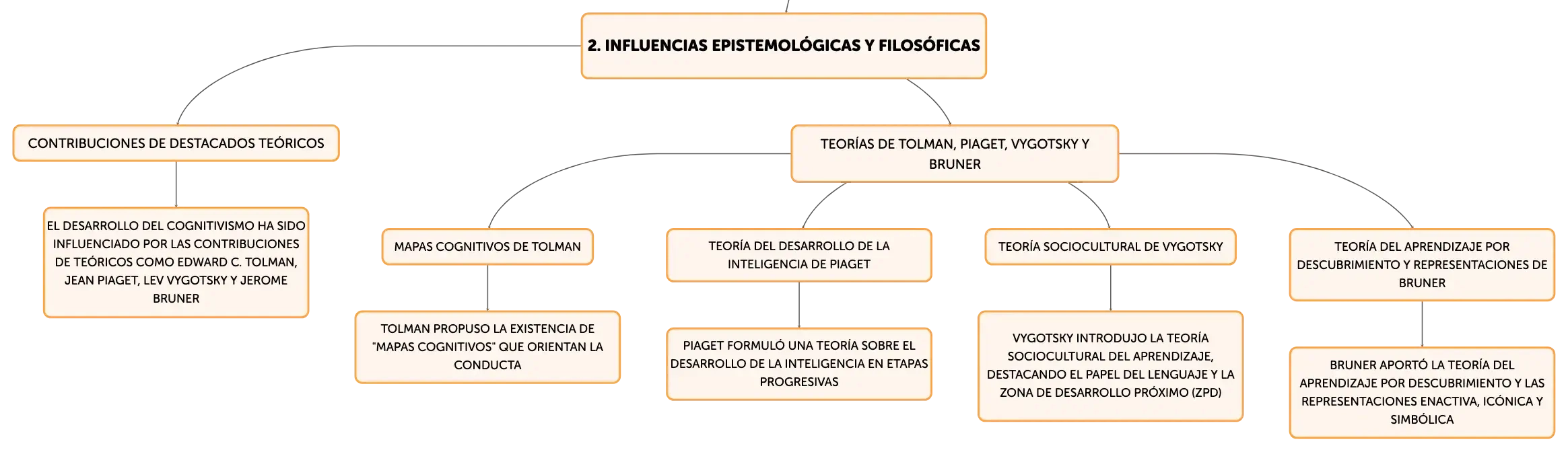 2. INFLUENCIAS EPISTEMOLÓGICAS Y FILOSÓFICAS

CONTRIBUCIONES DE DESTACADOS TEÓRICOS

EL DESARROLLO DEL COGNITIVISMO HA SIDO INFLUENCIADO POR LAS CONTRIBUCIONES DE TEÓRICOS COMO EDWARD C. TOLMAN, JEAN PIAGET, LEV VYGOTSKY Y JEROME BRUNER

TEORÍAS DE TOLMAN, PIAGET, VYGOTSKY Y BRUNER

MAPAS COGNITIVOS DE TOLMAN

TOLMAN PROPUSO LA EXISTENCIA DE "MAPAS COGNITIVOS" QUE ORIENTAN LA CONDUCTA

TEORÍA DEL DESARROLLO DE LA INTELIGENCIA DE PIAGET

PIAGET FORMULÓ UNA TEORÍA SOBRE EL DESARROLLO DE LA INTELIGENCIA EN ETAPAS PROGRESIVAS

TEORÍA SOCIOCULTURAL DE VYGOTSKY

VYGOTSKY INTRODUJO LA TEORÍA SOCIOCULTURAL DEL APRENDIZAJE, DESTACANDO EL PAPEL DEL LENGUAJE Y LA ZONA DE DESARROLLO PRÓXIMO (ZPD)

TEORÍA DEL APRENDIZAJE POR DESCUBRIMIENTO Y REPRESENTACIONES DE BRUNER

BRUNER APORTÓ LA TEORÍA DEL APRENDIZAJE POR DESCUBRIMIENTO Y LAS REPRESENTACIONES ENACTIVA, ICÓNICA Y SIMBÓLICA